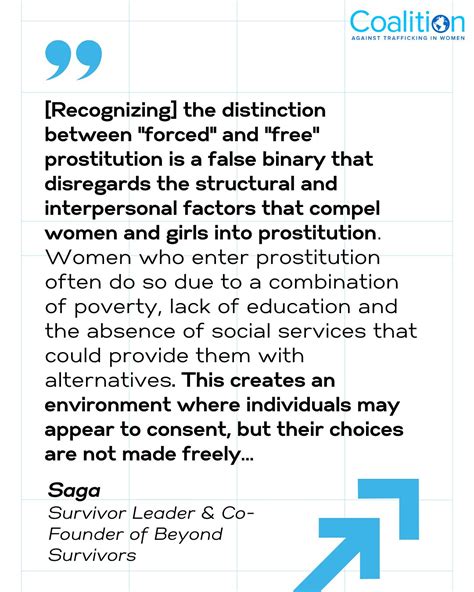 Coalition
AGAINST TRAFFICKING IN WOMEN

[Recognizing] the distinction between "forced" and "free" prostitution is a false binary that disregards the structural and interpersonal factors that compel women and girls into prostitution. Women who enter prostitution often do so due to a combination of poverty, lack of education and the absence of social services that could provide them with alternatives. This creates an environment where individuals may appear to consent, but their choices are not made freely...

Saga
Survivor Leader & Co-Founder of Beyond Survivors